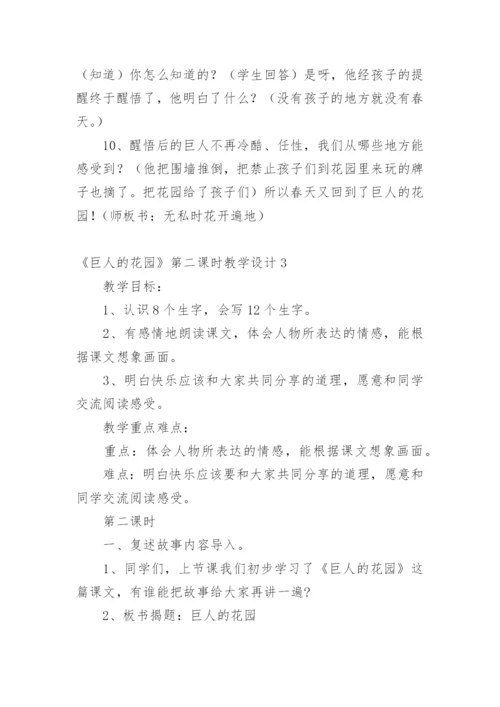 （知道）你怎么知道的？（学生回答）是呀，他经孩子的提醒终于醒悟了，他明白了什么？（没有孩子的地方就没有春天。）

10、醒悟后的巨人不再冷酷、任性，我们从哪些地方能感受到？（他把围墙推倒，把禁止孩子们到花园里来玩的牌子也摘了。把花园给了孩子们）所以春天又回到了巨人的花园！（师板书：无私时花开遍地）

《巨人的花园》第二课时教学设计 3

教学目标：

1、认识 8 个生字，会写 12 个生字。

2、有感情地朗读课文，体会人物所表达的情感，能根据课文想象画面。

3、明白快乐应该和大家共同分享的道理，愿意和同学交流阅读感受。

教学重点难点：

重点：体会人物所表达的情感，能根据课文想象画面。

难点：明白快乐应该要和大家共同分享的道理，愿意和同学交流阅读感受。

第二课时

一、复述故事内容导入。

1、同学们，上节课我们初步学习了《巨人的花园》这篇课文，有谁能把故事给大家再讲一遍？

2、板书揭题：巨人的花园